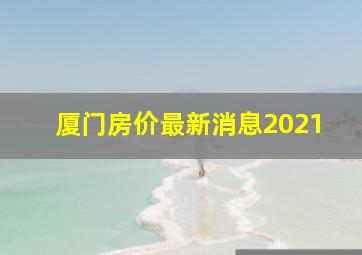 厦门房价最新消息2021